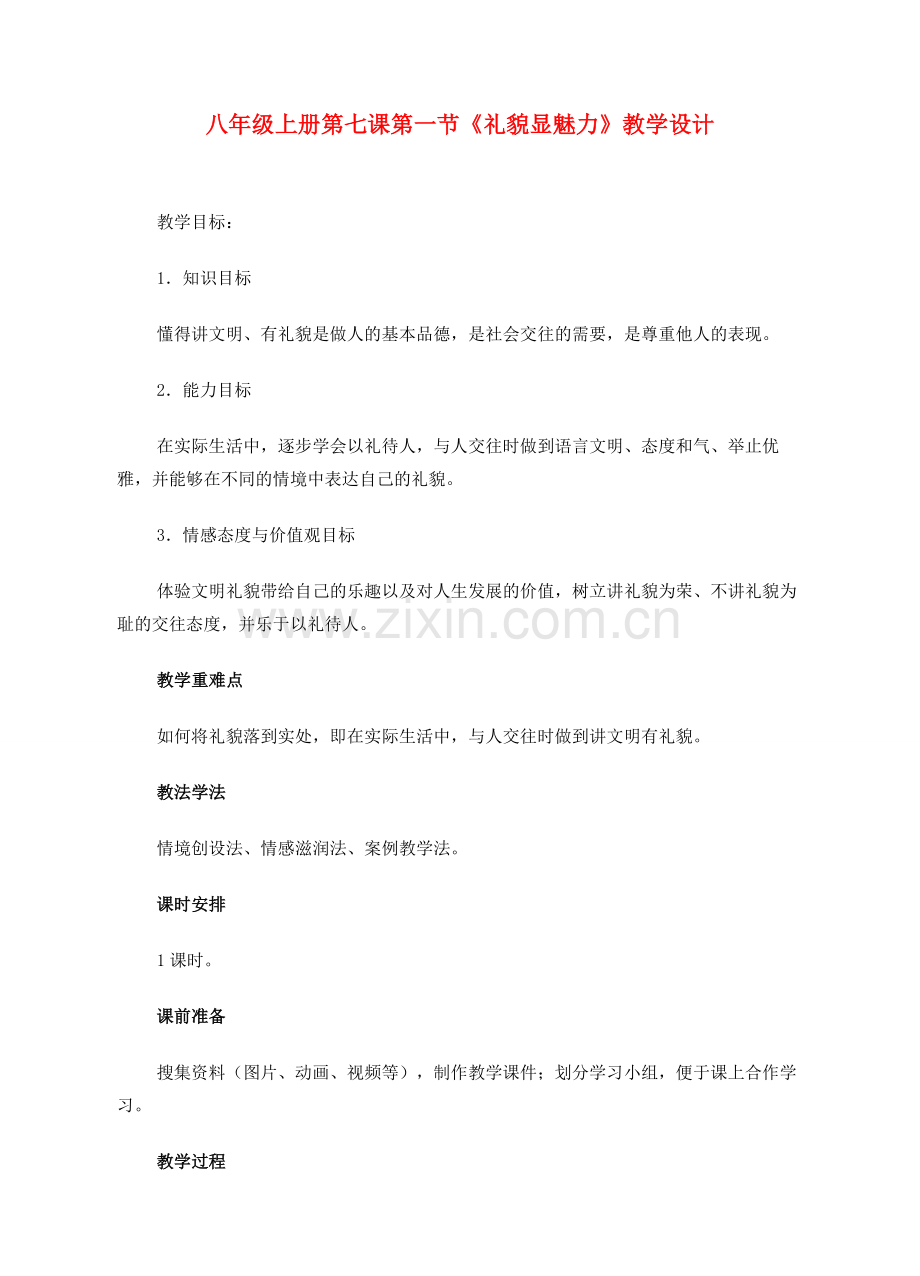 八年级上册第七课第一节《礼貌显魅力》教学设计

教学目标：

1．知识目标

懂得讲文明、有礼貌是做人的基本品德，是社会交往的需要，是尊重他人的表现。

2．能力目标

在实际生活中，逐步学会以礼待人，与人交往时做到语言文明、态度和气、举止优雅，并能够在不同的情境中表达自己的礼貌。

3．情感态度与价值观目标

体验文明礼貌带给自己的乐趣以及对人生发展的价值，树立讲礼貌为荣、不讲礼貌为耻的交往态度，并乐于以礼待人。

www.zixin.com.cn

教学重难点

如何将礼貌落到实处，即在实际生活中，与人交往时做到讲文明有礼貌。

教法学法

情境创设法、情感滋润法、案例教学法。

课时安排

1课时。

课前准备

搜集资料（图片、动画、视频等），制作教学课件；划分学习小组，便于课上合作学习。

教学过程